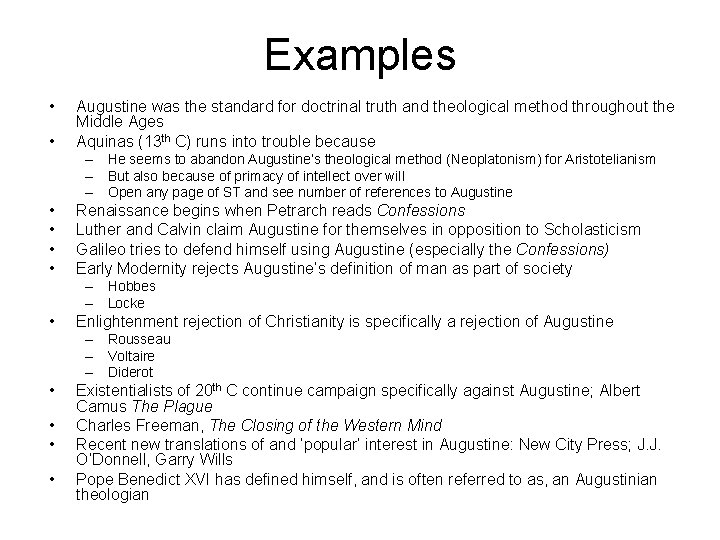 Examples

• Augustine was the standard for doctrinal truth and theological method throughout the Middle Ages
• Aquinas (13$^{th}$ C) runs into trouble because
  – He seems to abandon Augustine's theological method (Neoplatonism) for Aristotelianism
  – But also because of primacy of intellect over will
  – Open any page of ST and see number of references to Augustine
• Renaissance begins when Petrarch reads Confessions
• Luther and Calvin claim Augustine for themselves in opposition to Scholasticism
• Galileo tries to defend himself using Augustine (especially the Confessions)
• Early Modernity rejects Augustine's definition of man as part of society
  – Hobbes
  – Locke
• Enlightenment rejection of Christianity is specifically a rejection of Augustine
  – Rousseau
  – Voltaire
  – Diderot
• Existentialists of 20$^{th}$ C continue campaign specifically against Augustine; Albert Camus The Plague
• Charles Freeman, The Closing of the Western Mind
• Recent new translations of and 'popular' interest in Augustine: New City Press; J.J. O'Donnell, Garry Wills
• Pope Benedict XVI has defined himself, and is often referred to as, an Augustinian theologian